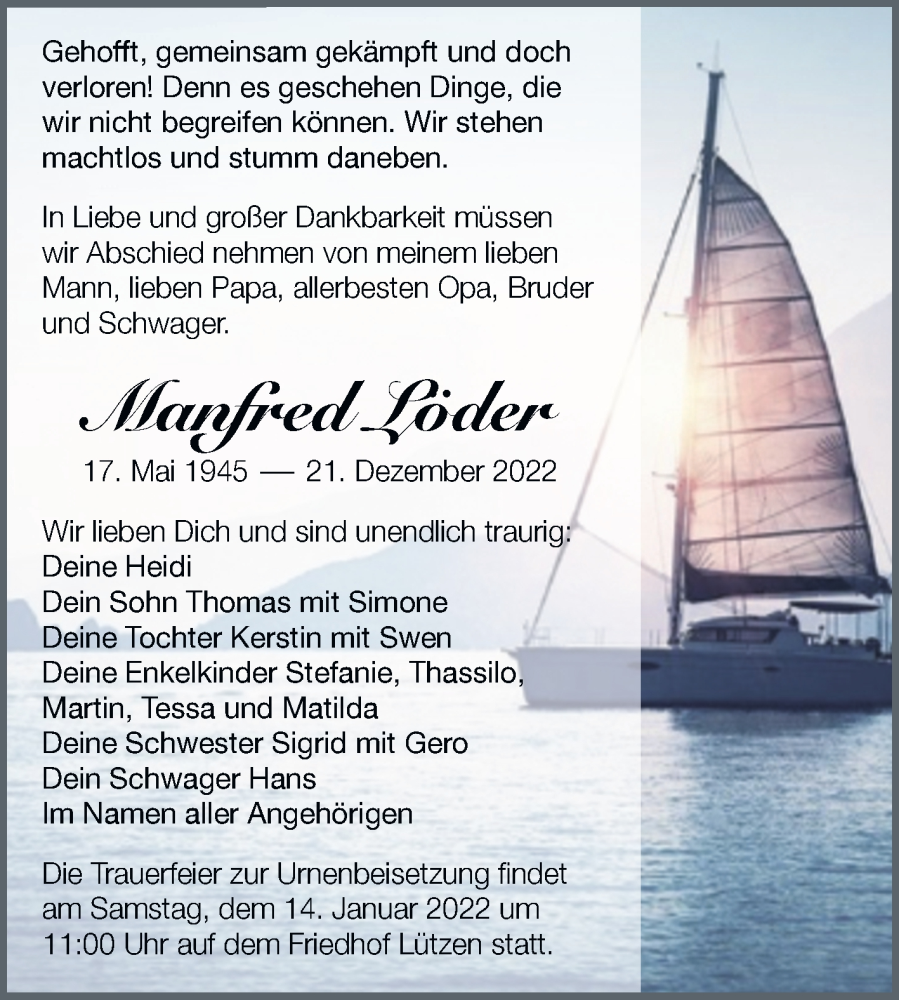 Gehofft, gemeinsam gekämpft und doch verloren! Denn es geschehen Dinge, die wir nicht begreifen können. Wir stehen machtlos und stumm daneben.

In Liebe und großer Dankbarkeit müssen wir Abschied nehmen von meinem lieben Mann, lieben Papa, allerbesten Opa, Bruder und Schwager.

Manfred Löder

17. Mai 1945 — 21. Dezember 2022

Wir lieben Dich und sind unendlich traurig:
Deine Heidi
Dein Sohn Thomas mit Simone
Deine Tochter Kerstin mit Swen
Deine Enkelkinder Stefanie, Thassilo, Martin, Tessa und Matilda
Deine Schwester Sigrid mit Gero
Dein Schwager Hans
Im Namen aller Angehörigen

Die Trauerfeier zur Urnenbeisetzung findet am Samstag, dem 14. Januar 2022 um 11:00 Uhr auf dem Friedhof Lützen statt.